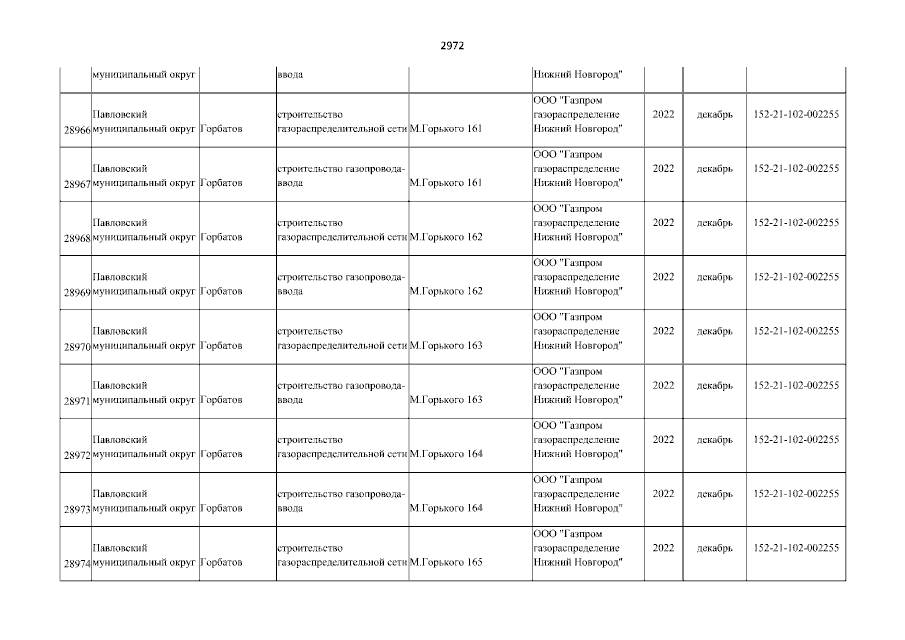 2972

|  | муниципальный округ |  | ввода |  | Нижний Новгород" |  |  |  |
|---|---|---|---|---|---|---|---|---|
| 28966 | Павловский муниципальный округ | Горбатов | строительство газораспределительной сети | М.Горького 161 | ООО "Газпром газораспределение Нижний Новгород" | 2022 | декабрь | 152-21-102-002255 |
| 28967 | Павловский муниципальный округ | Горбатов | строительство газопровода-ввода | М.Горького 161 | ООО "Газпром газораспределение Нижний Новгород" | 2022 | декабрь | 152-21-102-002255 |
| 28968 | Павловский муниципальный округ | Горбатов | строительство газораспределительной сети | М.Горького 162 | ООО "Газпром газораспределение Нижний Новгород" | 2022 | декабрь | 152-21-102-002255 |
| 28969 | Павловский муниципальный округ | Горбатов | строительство газопровода-ввода | М.Горького 162 | ООО "Газпром газораспределение Нижний Новгород" | 2022 | декабрь | 152-21-102-002255 |
| 28970 | Павловский муниципальный округ | Горбатов | строительство газораспределительной сети | М.Горького 163 | ООО "Газпром газораспределение Нижний Новгород" | 2022 | декабрь | 152-21-102-002255 |
| 28971 | Павловский муниципальный округ | Горбатов | строительство газопровода-ввода | М.Горького 163 | ООО "Газпром газораспределение Нижний Новгород" | 2022 | декабрь | 152-21-102-002255 |
| 28972 | Павловский муниципальный округ | Горбатов | строительство газораспределительной сети | М.Горького 164 | ООО "Газпром газораспределение Нижний Новгород" | 2022 | декабрь | 152-21-102-002255 |
| 28973 | Павловский муниципальный округ | Горбатов | строительство газопровода-ввода | М.Горького 164 | ООО "Газпром газораспределение Нижний Новгород" | 2022 | декабрь | 152-21-102-002255 |
| 28974 | Павловский муниципальный округ | Горбатов | строительство газораспределительной сети | М.Горького 165 | ООО "Газпром газораспределение Нижний Новгород" | 2022 | декабрь | 152-21-102-002255 |